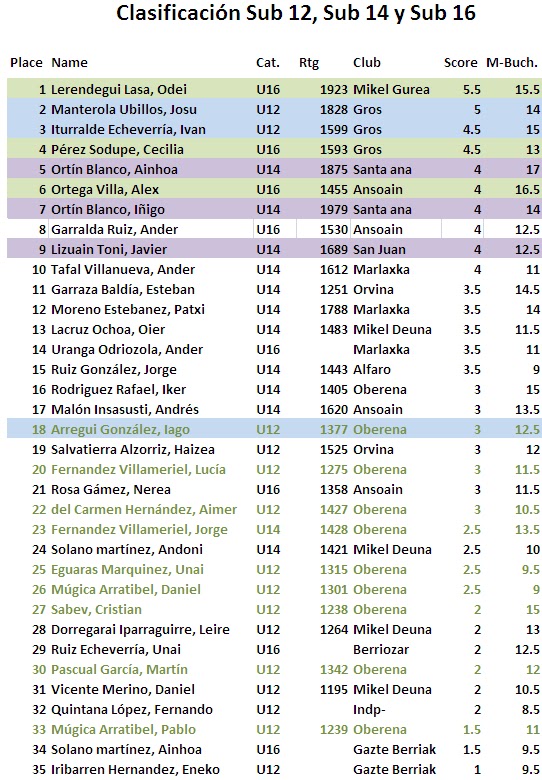 Clasificación Sub 12, Sub 14 y Sub 16

| Place | Name | Cat. | Rtg | Club | Score | M-Buch. |
|---|---|---|---|---|---|---|
| 1 | Lerendegui Lasa, Odei | U16 | 1923 | Mikel Gurea | 5.5 | 15.5 |
| 2 | Manterola Ubillos, Josu | U12 | 1828 | Gros | 5 | 14 |
| 3 | Iturralde Echeverría, Ivan | U12 | 1599 | Gros | 4.5 | 15 |
| 4 | Pérez Sodupe, Cecilia | U16 | 1593 | Gros | 4.5 | 13 |
| 5 | Ortín Blanco, Ainhoa | U14 | 1875 | Santa ana | 4 | 17 |
| 6 | Ortega Villa, Alex | U16 | 1455 | Ansoain | 4 | 16.5 |
| 7 | Ortín Blanco, Iñigo | U14 | 1979 | Santa ana | 4 | 14 |
| 8 | Garralda Ruiz, Ander | U16 | 1530 | Ansoain | 4 | 12.5 |
| 9 | Lizuain Toni, Javier | U14 | 1689 | San Juan | 4 | 12.5 |
| 10 | Tafal Villanueva, Ander | U14 | 1612 | Marlaxka | 4 | 11 |
| 11 | Garraza Baldía, Esteban | U14 | 1251 | Orvina | 3.5 | 14.5 |
| 12 | Moreno Estebanez, Patxi | U14 | 1788 | Marlaxka | 3.5 | 14 |
| 13 | Lacruz Ochoa, Oier | U14 | 1483 | Mikel Deuna | 3.5 | 11.5 |
| 14 | Uranga Odriozola, Ander | U16 | | Marlaxka | 3.5 | 11 |
| 15 | Ruiz González, Jorge | U14 | 1443 | Alfaro | 3.5 | 9 |
| 16 | Rodriguez Rafael, Iker | U14 | 1405 | Oberena | 3 | 15 |
| 17 | Malón Insasusti, Andrés | U14 | 1620 | Ansoain | 3 | 13.5 |
| 18 | Arregui González, Iago | U12 | 1377 | Oberena | 3 | 12.5 |
| 19 | Salvatierra Alzorriz, Haizea | U12 | 1525 | Orvina | 3 | 12 |
| 20 | Fernandez Villameriel, Lucía | U12 | 1275 | Oberena | 3 | 11.5 |
| 21 | Rosa Gámez, Nerea | U16 | 1358 | Ansoain | 3 | 11.5 |
| 22 | del Carmen Hernández, Aimer | U12 | 1427 | Oberena | 3 | 10.5 |
| 23 | Fernandez Villameriel, Jorge | U14 | 1428 | Oberena | 2.5 | 13.5 |
| 24 | Solano martínez, Andoni | U14 | 1421 | Mikel Deuna | 2.5 | 10 |
| 25 | Eguaras Marquinez, Unai | U12 | 1315 | Oberena | 2.5 | 9.5 |
| 26 | Múgica Arratibel, Daniel | U12 | 1301 | Oberena | 2.5 | 9 |
| 27 | Sabev, Cristian | U12 | 1238 | Oberena | 2 | 15 |
| 28 | Dorregarai Iparraguirre, Leire | U12 | 1264 | Mikel Deuna | 2 | 13 |
| 29 | Ruiz Echeverría, Unai | U16 | | Berriozar | 2 | 12.5 |
| 30 | Pascual García, Martín | U12 | 1342 | Oberena | 2 | 12 |
| 31 | Vicente Merino, Daniel | U12 | 1195 | Mikel Deuna | 2 | 10.5 |
| 32 | Quintana López, Fernando | U12 | | Indp- | 2 | 8.5 |
| 33 | Múgica Arratibel, Pablo | U12 | 1239 | Oberena | 1.5 | 11 |
| 34 | Solano martínez, Ainhoa | U16 | | Gazte Berriak | 1.5 | 9.5 |
| 35 | Iribarren Hernandez, Eneko | U12 | | Gazte Berriak | 1 | 9.5 |